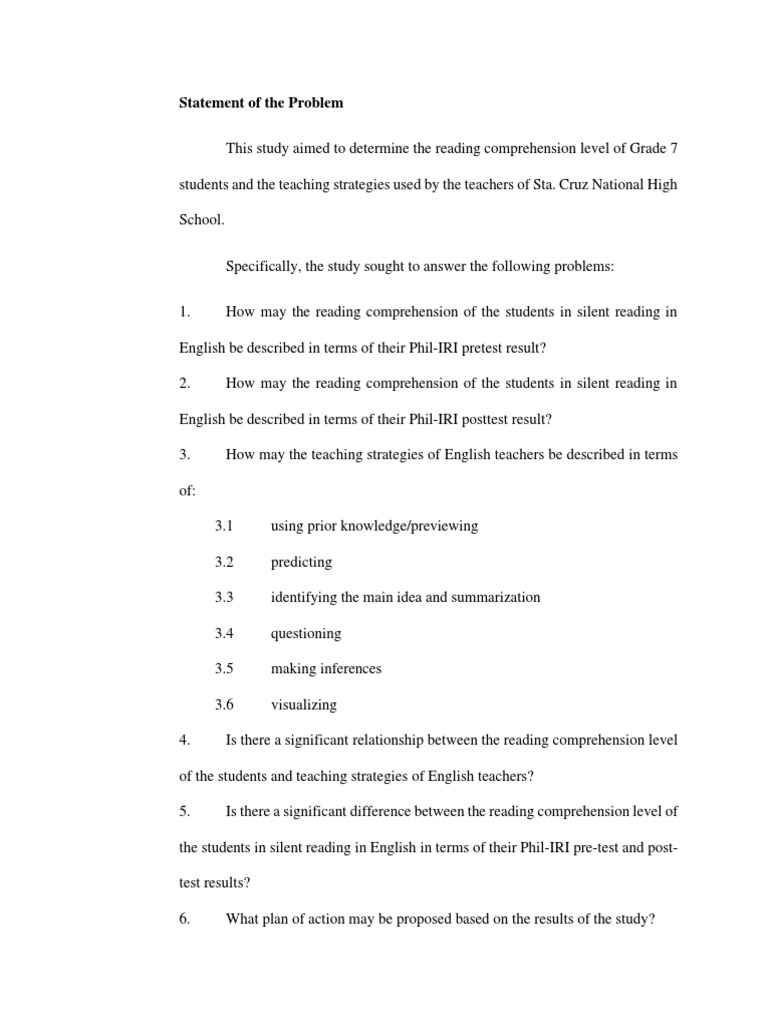 Statement of the Problem

This study aimed to determine the reading comprehension level of Grade 7 students and the teaching strategies used by the teachers of Sta. Cruz National High School.

Specifically, the study sought to answer the following problems:

1. How may the reading comprehension of the students in silent reading in English be described in terms of their Phil-IRI pretest result?

2. How may the reading comprehension of the students in silent reading in English be described in terms of their Phil-IRI posttest result?

3. How may the teaching strategies of English teachers be described in terms of:

3.1 using prior knowledge/previewing

3.2 predicting

3.3 identifying the main idea and summarization

3.4 questioning

3.5 making inferences

3.6 visualizing

4. Is there a significant relationship between the reading comprehension level of the students and teaching strategies of English teachers?

5. Is there a significant difference between the reading comprehension level of the students in silent reading in English in terms of their Phil-IRI pre-test and post-test results?

6. What plan of action may be proposed based on the results of the study?